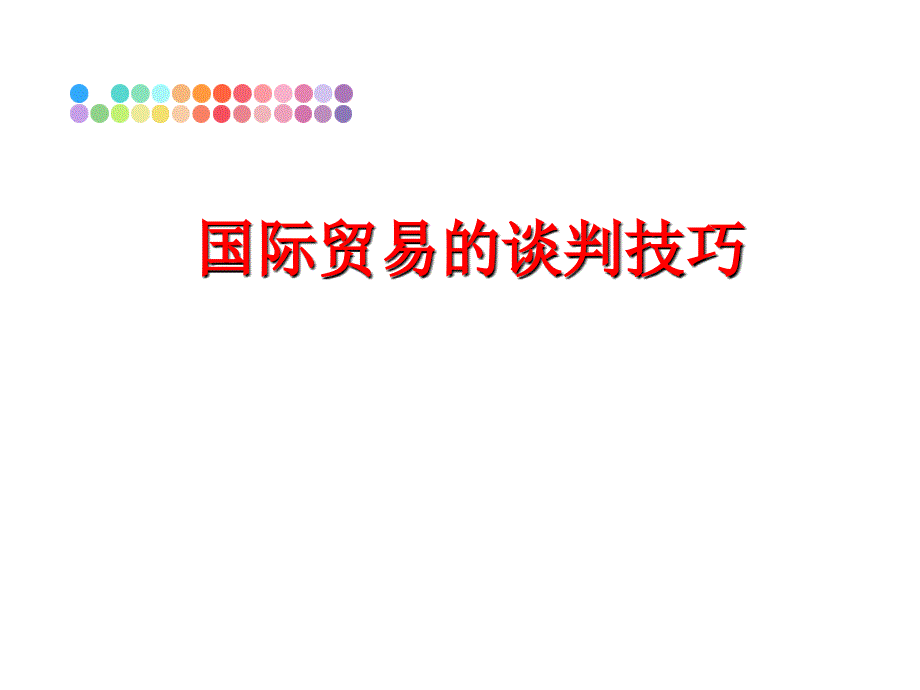 国际贸易的谈判技巧